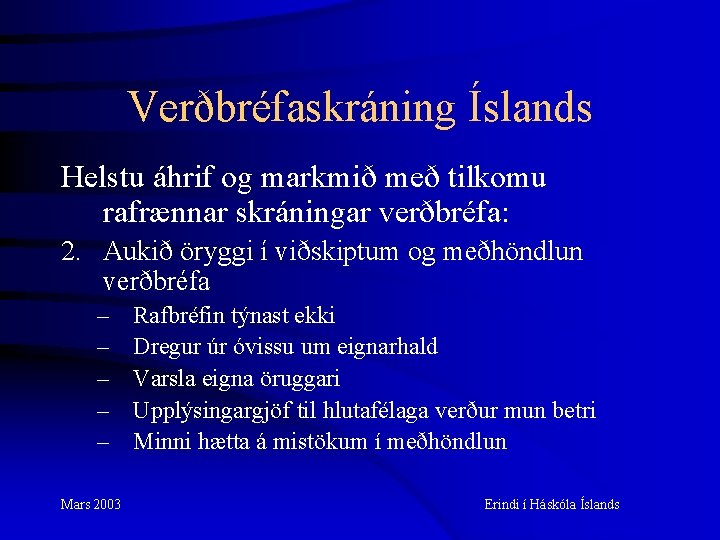 Verðbréfaskráning Íslands

Helstu áhrif og markmið með tilkomu rafrænnar skráningar verðbréfa:

2. Aukið öryggi í viðskiptum og meðhöndlun verðbréfa
– Rafbréfin týnast ekki
– Dregur úr óvissu um eignarhald
– Varsla eigna öruggari
– Upplýsingargjöf til hlutafélaga verður mun betri
– Minni hætta á mistökum í meðhöndlun

Mars 2003

Erindi í Háskóla Íslands